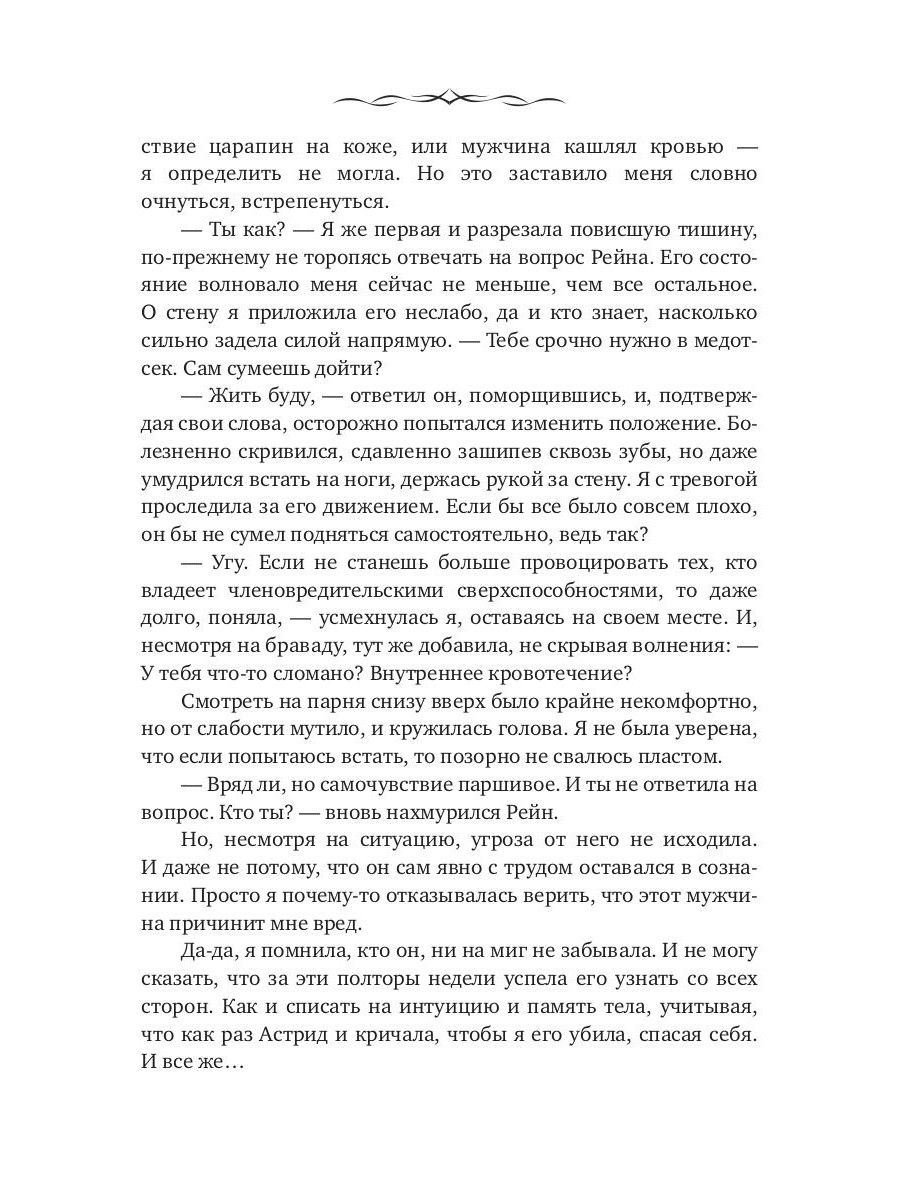 ствие царапин на коже, или мужчина кашлял кровью — я определить не могла. Но это заставило меня словно очнуться, встрепенуться.

— Ты как? — Я же первая и разрезала повисшую тишину, по-прежнему не торопясь отвечать на вопрос Рейна. Его состояние волновало меня сейчас не меньше, чем все остальное. О стену я приложила его неслабо, да и кто знает, насколько сильно задела силой напрямую. — Тебе срочно нужно в медотсек. Сам сумеешь дойти?

— Жить буду, — ответил он, поморщившись, и, подтверждая свои слова, осторожно попытался изменить положение. Болезненно скривился, сдавленно зашипев сквозь зубы, но даже умудрился встать на ноги, держась рукой за стену. Я с тревогой проследила за его движением. Если бы все было совсем плохо, он бы не сумел подняться самостоятельно, ведь так?

— Угу. Если не станешь больше провоцировать тех, кто владеет членовредительскими сверхспособностями, то даже долго, поняла, — усмехнулась я, оставаясь на своем месте. И, несмотря на браваду, тут же добавила, не скрывая волнения: — У тебя что-то сломано? Внутреннее кровотечение?

Смотреть на парня снизу вверх было крайне некомфортно, но от слабости мутило, и кружилась голова. Я не была уверена, что если попытаюсь встать, то позорно не свалюсь пластом.

— Вряд ли, но самочувствие паршивое. И ты не ответила на вопрос. Кто ты? — вновь нахмурился Рейн.

Но, несмотря на ситуацию, угроза от него не исходила. И даже не потому, что он сам явно с трудом оставался в сознании. Просто я почему-то отказывалась верить, что этот мужчина причинит мне вред.

Да-да, я помнила, кто он, ни на миг не забывала. И не могу сказать, что за эти полторы недели успела его узнать со всех сторон. Как и списать на интуицию и память тела, учитывая, что как раз Астрид и кричала, чтобы я его убила, спасая себя. И все же…